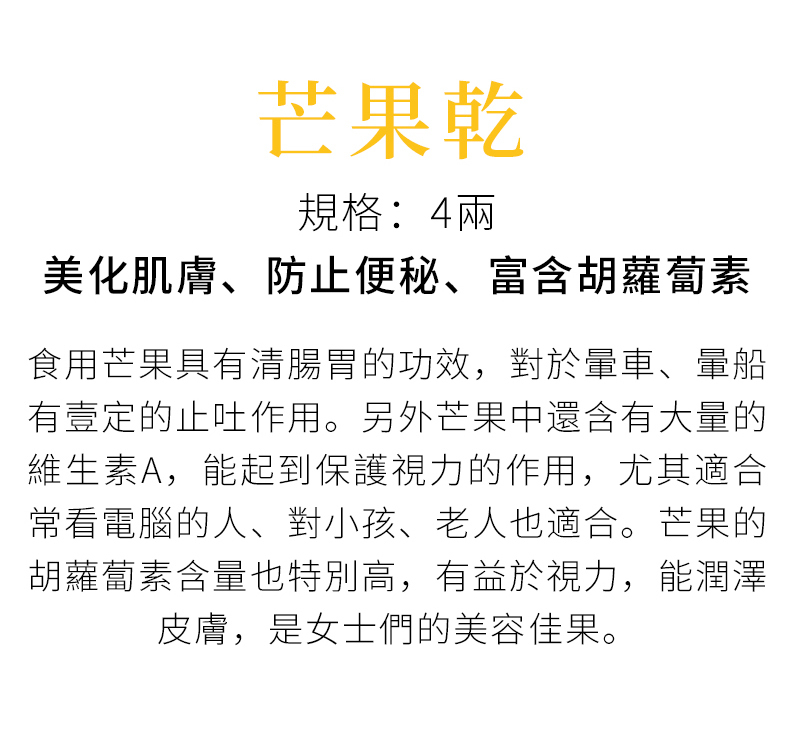 芒果乾

規格：4兩

美化肌膚、防止便秘、富含胡蘿蔔素

食用芒果具有清腸胃的功效，對於暈車、暈船有壹定的止吐作用。另外芒果中還含有大量的維生素A，能起到保護視力的作用，尤其適合常看電腦的人、對小孩、老人也適合。芒果的胡蘿蔔素含量也特別高，有益於視力，能潤澤皮膚，是女士們的美容佳果。